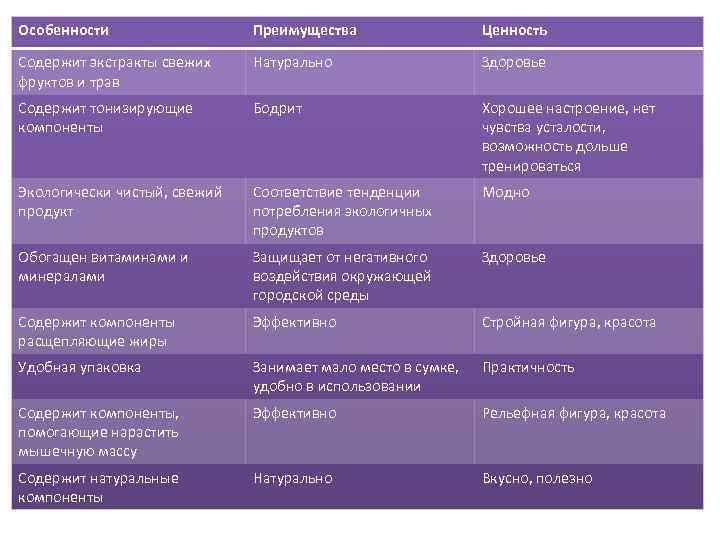 | Особенности | Преимущества | Ценность |
|---|---|---|
| Содержит экстракты свежих фруктов и трав | Натурально | Здоровье |
| Содержит тонизирующие компоненты | Бодрит | Хорошее настроение, нет чувства усталости, возможность дольше тренироваться |
| Экологически чистый, свежий продукт | Соответствие тенденции потребления экологичных продуктов | Модно |
| Обогащен витаминами и минералами | Защищает от негативного воздействия окружающей городской среды | Здоровье |
| Содержит компоненты расщепляющие жиры | Эффективно | Стройная фигура, красота |
| Удобная упаковка | Занимает мало место в сумке, удобно в использовании | Практичность |
| Содержит компоненты, помогающие нарастить мышечную массу | Эффективно | Рельефная фигура, красота |
| Содержит натуральные компоненты | Натурально | Вкусно, полезно |